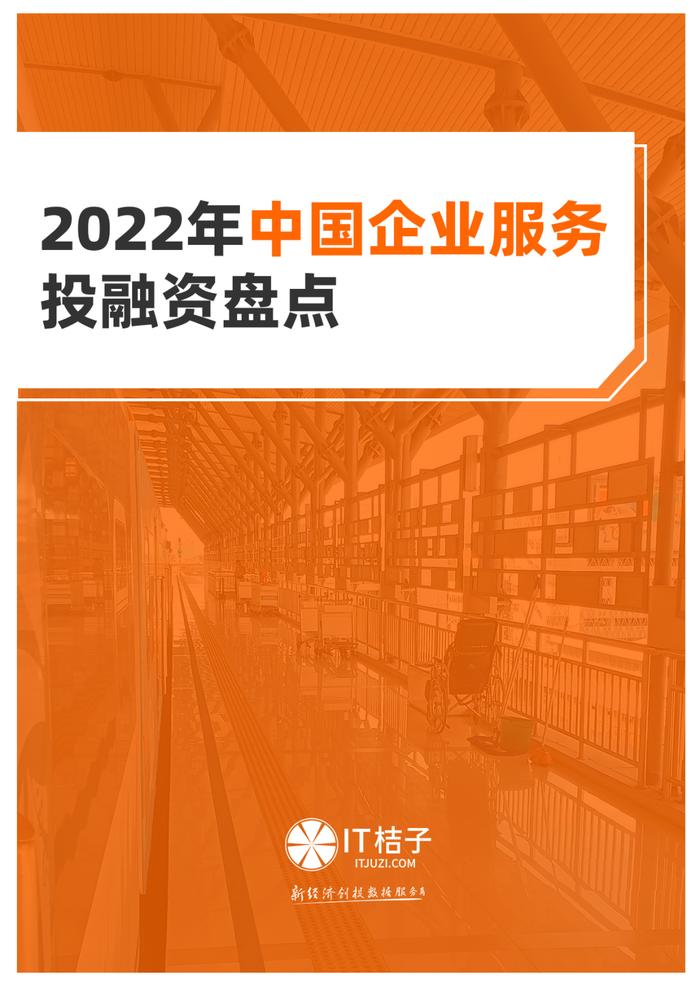 2022年中国企业服务投融资盘点

IT桔子
ITJUZI.COM

新经济创投数据服务商